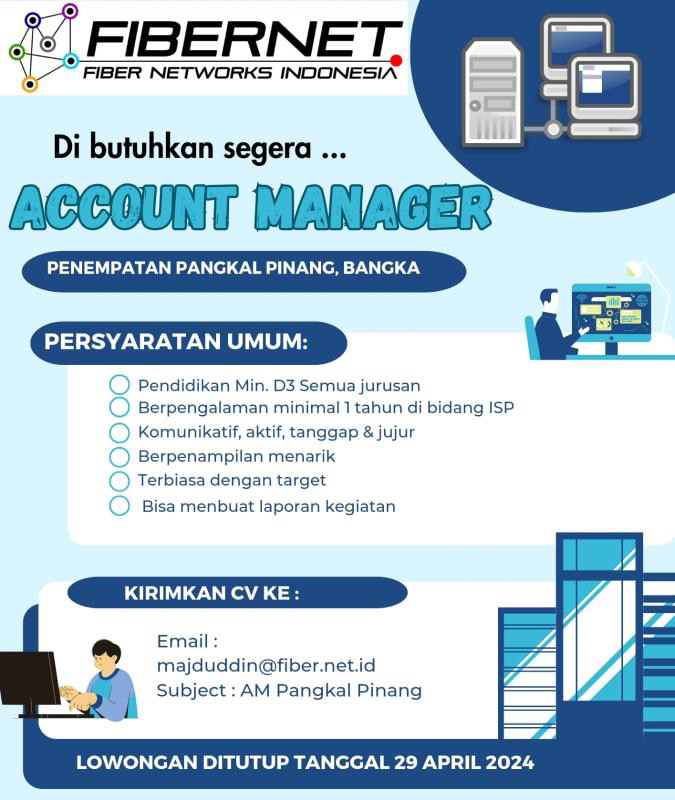 FIBERNET
FIBER NETWORKS INDONESIA

Di butuhkan segera ...

ACCOUNT MANAGER

PENEMPATAN PANGKAL PINANG, BANGKA

PERSYARATAN UMUM:

Pendidikan Min. D3 Semua jurusan
Berpengalaman minimal 1 tahun di bidang ISP
Komunikatif, aktif, tanggap & jujur
Berpenampilan menarik
Terbiasa dengan target
Bisa menbuat laporan kegiatan

KIRIMKAN CV KE :

Email :
majduddin@fiber.net.id
Subject : AM Pangkal Pinang

LOWONGAN DITUTUP TANGGAL 29 APRIL 2024